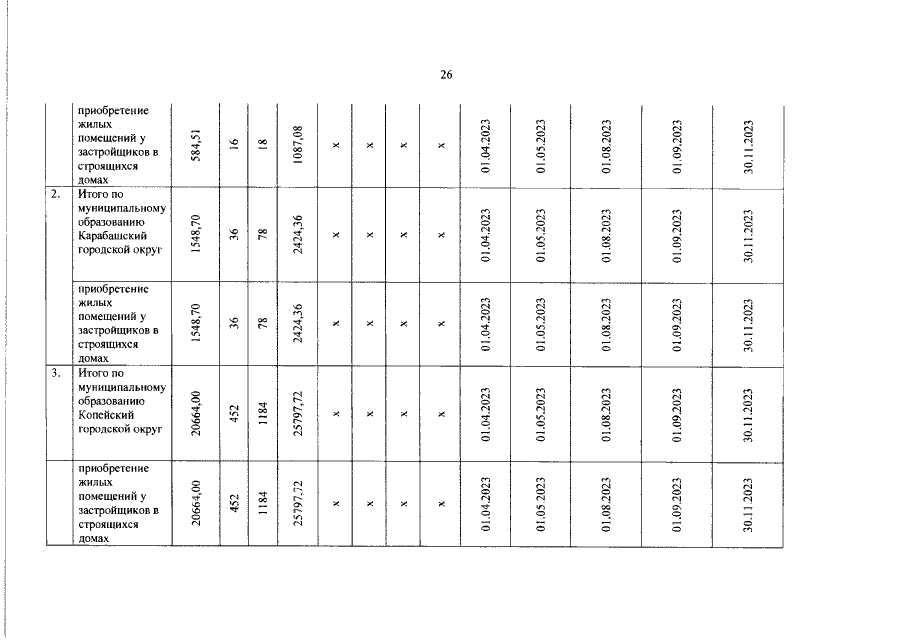 26

|  |  |  |  |  |  |  |  |  |  |  |  |  |  |  |
|---|---|---|---|---|---|---|---|---|---|---|---|---|---|---|
|  | приобретение жилых помещений у застройщиков в строящихся домах | 584,51 | 16 | 18 | 1087,08 | x | x | x | x | 01.04.2023 | 01.05.2023 | 01.08.2023 | 01.09.2023 | 30.11.2023 |
| 2. | Итого по муниципальному образованию Карабашский городской округ | 1548,70 | 36 | 78 | 2424,36 | x | x | x | x | 01.04.2023 | 01.05.2023 | 01.08.2023 | 01.09.2023 | 30.11.2023 |
|  | приобретение жилых помещений у застройщиков в строящихся домах | 1548,70 | 36 | 78 | 2424,36 | x | x | x | x | 01.04.2023 | 01.05.2023 | 01.08.2023 | 01.09.2023 | 30.11.2023 |
| 3. | Итого по муниципальному образованию Копейский городской округ | 20664,00 | 452 | 1184 | 25797,72 | x | x | x | x | 01.04.2023 | 01.05.2023 | 01.08.2023 | 01.09.2023 | 30.11.2023 |
|  | приобретение жилых помещений у застройщиков в строящихся домах | 20664,00 | 452 | 1184 | 25797,72 | x | x | x | x | 01.04.2023 | 01.05.2023 | 01.08.2023 | 01.09.2023 | 30.11.2023 |